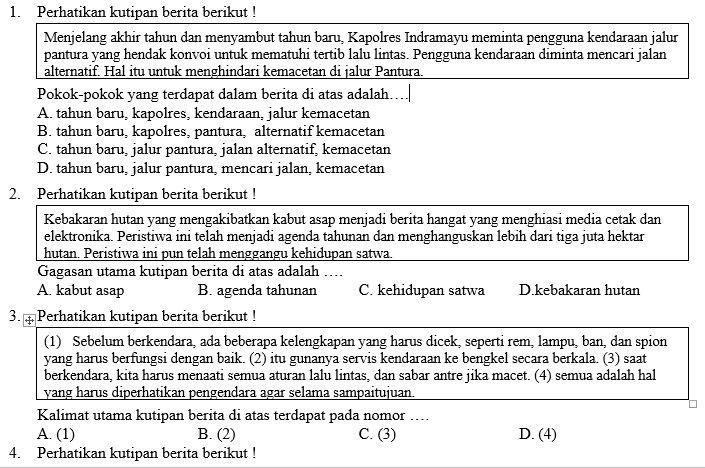 1. Perhatikan kutipan berita berikut !

Menjelang akhir tahun dan menyambut tahun baru, Kapolres Indramayu meminta pengguna kendaraan jalur pantura yang hendak konvoi untuk mematuhi tertib lalu lintas. Pengguna kendaraan diminta mencari jalan alternatif. Hal itu untuk menghindari kemacetan di jalur Pantura.

Pokok-pokok yang terdapat dalam berita di atas adalah….

A. tahun baru, kapolres, kendaraan, jalur kemacetan
B. tahun baru, kapolres, pantura, alternatif kemacetan
C. tahun baru, jalur pantura, jalan alternatif, kemacetan
D. tahun baru, jalur pantura, mencari jalan, kemacetan

2. Perhatikan kutipan berita berikut !

Kebakaran hutan yang mengakibatkan kabut asap menjadi berita hangat yang menghiasi media cetak dan elektronika. Peristiwa ini telah menjadi agenda tahunan dan menghanguskan lebih dari tiga juta hektar hutan. Peristiwa ini pun telah menggangu kehidupan satwa.

Gagasan utama kutipan berita di atas adalah ….

A. kabut asap
B. agenda tahunan
C. kehidupan satwa
D.kebakaran hutan

3. Perhatikan kutipan berita berikut !

(1) Sebelum berkendara, ada beberapa kelengkapan yang harus dicek, seperti rem, lampu, ban, dan spion yang harus berfungsi dengan baik. (2) itu gunanya servis kendaraan ke bengkel secara berkala. (3) saat berkendara, kita harus menaati semua aturan lalu lintas, dan sabar antre jika macet. (4) semua adalah hal yang harus diperhatikan pengendara agar selama sampaitujuan.

Kalimat utama kutipan berita di atas terdapat pada nomor ….

A. (1)
B. (2)
C. (3)
D. (4)

4. Perhatikan kutipan berita berikut !